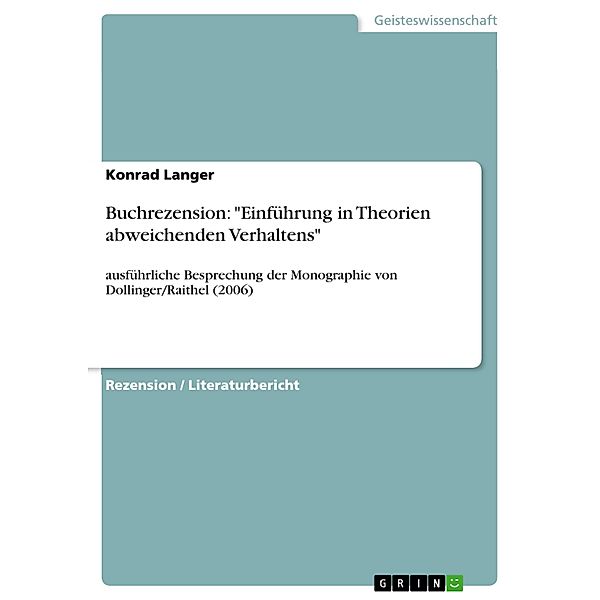 Geisteswissenschaft

Konrad Langer

Buchrezension: "Einführung in Theorien abweichenden Verhaltens"

ausführliche Besprechung der Monographie von Dollinger/Raithel (2006)

Rezension / Literaturbericht

GRIN